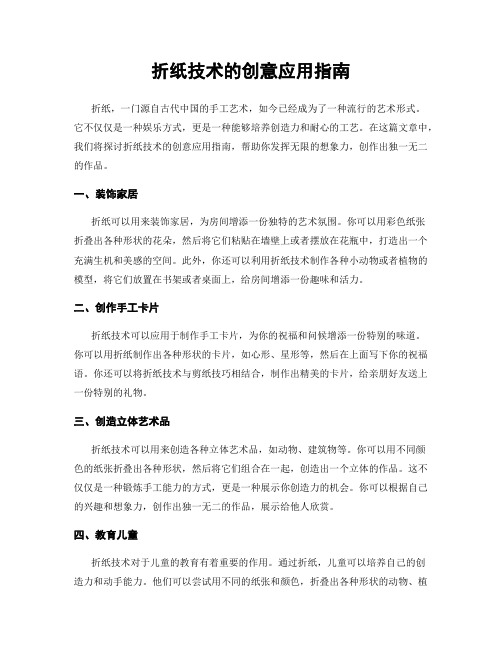 折纸技术的创意应用指南

折纸，一门源自古代中国的手工艺术，如今已经成为了一种流行的艺术形式。它不仅仅是一种娱乐方式，更是一种能够培养创造力和耐心的工艺。在这篇文章中，我们将探讨折纸技术的创意应用指南，帮助你发挥无限的想象力，创作出独一无二的作品。

一、装饰家居

折纸可以用来装饰家居，为房间增添一份独特的艺术氛围。你可以用彩色纸张折叠出各种形状的花朵，然后将它们粘贴在墙壁上或者摆放在花瓶中，打造出一个充满生机和美感的空间。此外，你还可以利用折纸技术制作各种小动物或者植物的模型，将它们放置在书架或者桌面上，给房间增添一份趣味和活力。

二、创作手工卡片

折纸技术可以应用于制作手工卡片，为你的祝福和问候增添一份特别的味道。你可以用折纸制作出各种形状的卡片，如心形、星形等，然后在上面写下你的祝福语。你还可以将折纸技术与剪纸技巧相结合，制作出精美的卡片，给亲朋好友送上一份特别的礼物。

三、创造立体艺术品

折纸技术可以用来创造各种立体艺术品，如动物、建筑物等。你可以用不同颜色的纸张折叠出各种形状，然后将它们组合在一起，创造出一个立体的作品。这不仅仅是一种锻炼手工能力的方式，更是一种展示你创造力的机会。你可以根据自己的兴趣和想象力，创作出独一无二的作品，展示给他人欣赏。

四、教育儿童

折纸技术对于儿童的教育有着重要的作用。通过折纸，儿童可以培养自己的创造力和动手能力。他们可以尝试用不同的纸张和颜色，折叠出各种形状的动物、植